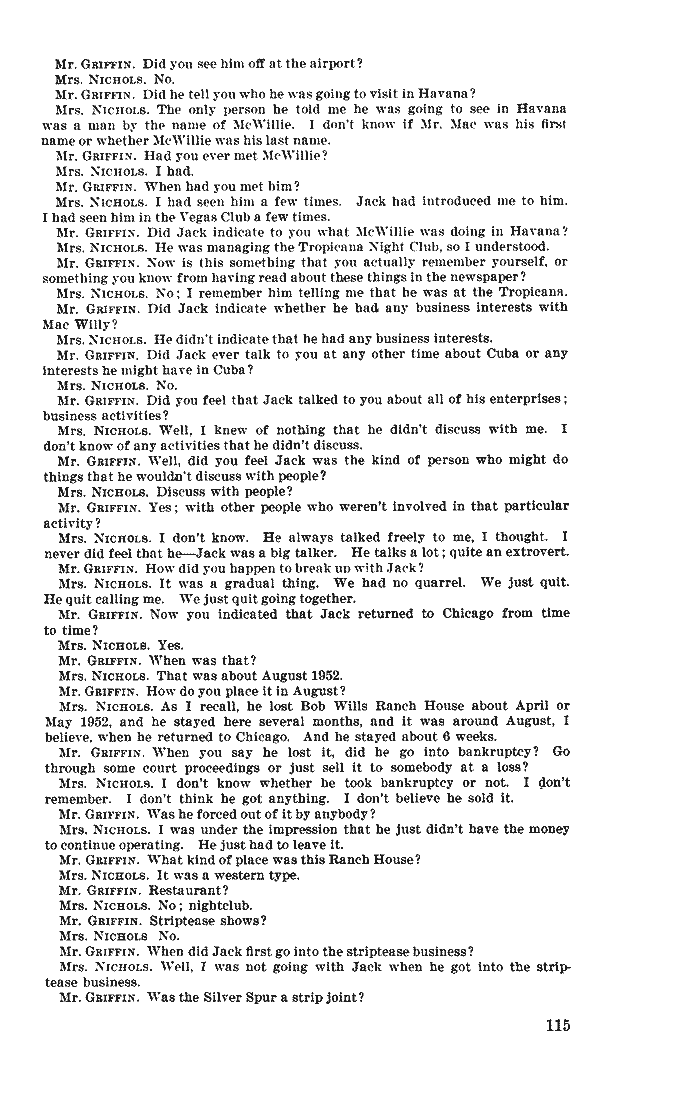 Mr. GRIFFIN. Did you see him off at the airport?
Mrs. NICHOLS. No.
Mr. GRIFFIN. Did he tell you who he was going to visit in Havana?
Mrs. NICHOLS. The only person he told me he was going to see in Havana was a man by the name of McWillie. I don't know if Mr. Mac was his first name or whether McWillie was his last name.
Mr. GRIFFIN. Had you ever met McWillie?
Mrs. NICHOLS. I had.
Mr. GRIFFIN. When had you met him?
Mrs. NICHOLS. I had seen him a few times. Jack had introduced me to him. I had seen him in the Vegas Club a few times.
Mr. GRIFFIN. Did Jack indicate to you what McWillie was doing in Havana?
Mrs. NICHOLS. He was managing the Tropicana Night Club, so I understood.
Mr. GRIFFIN. Now is this something that you actually remember yourself, or something you know from having read about these things in the newspaper?
Mrs. NICHOLS. No; I remember him telling me that he was at the Tropicana.
Mr. GRIFFIN. Did Jack indicate whether he had any business interests with Mac Willy?
Mrs. NICHOLS. He didn't indicate that he had any business interests.
Mr. GRIFFIN. Did Jack ever talk to you at any other time about Cuba or any interests he might have in Cuba?
Mrs. NICHOLS. No.
Mr. GRIFFIN. Did you feel that Jack talked to you about all of his enterprises; business activities?
Mrs. NICHOLS. Well, I knew of nothing that he didn't discuss with me. I don't know of any activities that he didn't discuss.
Mr. GRIFFIN. Well, did you feel Jack was the kind of person who might do things that he wouldn't discuss with people?
Mrs. NICHOLS. Discuss with people?
Mr. GRIFFIN. Yes; with other people who weren't involved in that particular activity?
Mrs. NICHOLS. I don't know. He always talked freely to me, I thought. I never did feel that he—Jack was a big talker. He talks a lot; quite an extrovert.
Mr. GRIFFIN. How did you happen to break up with Jack?
Mrs. NICHOLS. It was a gradual thing. We had no quarrel. We just quit. He quit calling me. We just quit going together.
Mr. GRIFFIN. Now you indicated that Jack returned to Chicago from time to time?
Mrs. NICHOLS. Yes.
Mr. GRIFFIN. When was that?
Mrs. NICHOLS. That was about August 1952.
Mr. GRIFFIN. How do you place it in August?
Mrs. NICHOLS. As I recall, he lost Bob Wills Ranch House about April or May 1952, and he stayed here several months, and it was around August, I believe, when he returned to Chicago. And he stayed about 6 weeks.
Mr. GRIFFIN. When you say he lost it, did he go into bankruptcy? Go through some court proceedings or just sell it to somebody at a loss?
Mrs. NICHOLS. I don't know whether he took bankruptcy or not. I don't remember. I don't think he got anything. I don't believe he sold it.
Mr. GRIFFIN. Was he forced out of it by anybody?
Mrs. NICHOLS. I was under the impression that he just didn't have the money to continue operating. He just had to leave it.
Mr. GRIFFIN. What kind of place was this Ranch House?
Mrs. NICHOLS. It was a western type.
Mr. GRIFFIN. Restaurant?
Mrs. NICHOLS. No; nightclub.
Mr. GRIFFIN. Striptease shows?
Mrs. NICHOLS No.
Mr. GRIFFIN. When did Jack first go into the striptease business?
Mrs. NICHOLS. Well, I was not going with Jack when he got into the striptease business.
Mr. GRIFFIN. Was the Silver Spur a strip joint?

115